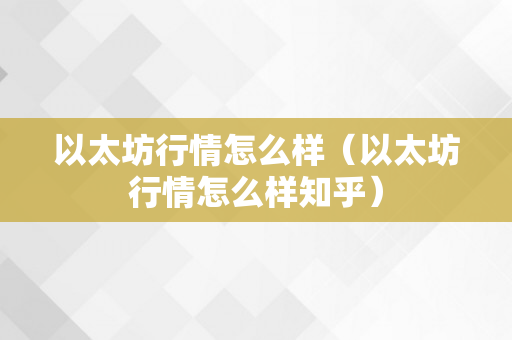 以太坊行情怎么样（以太坊行情怎么样知乎）